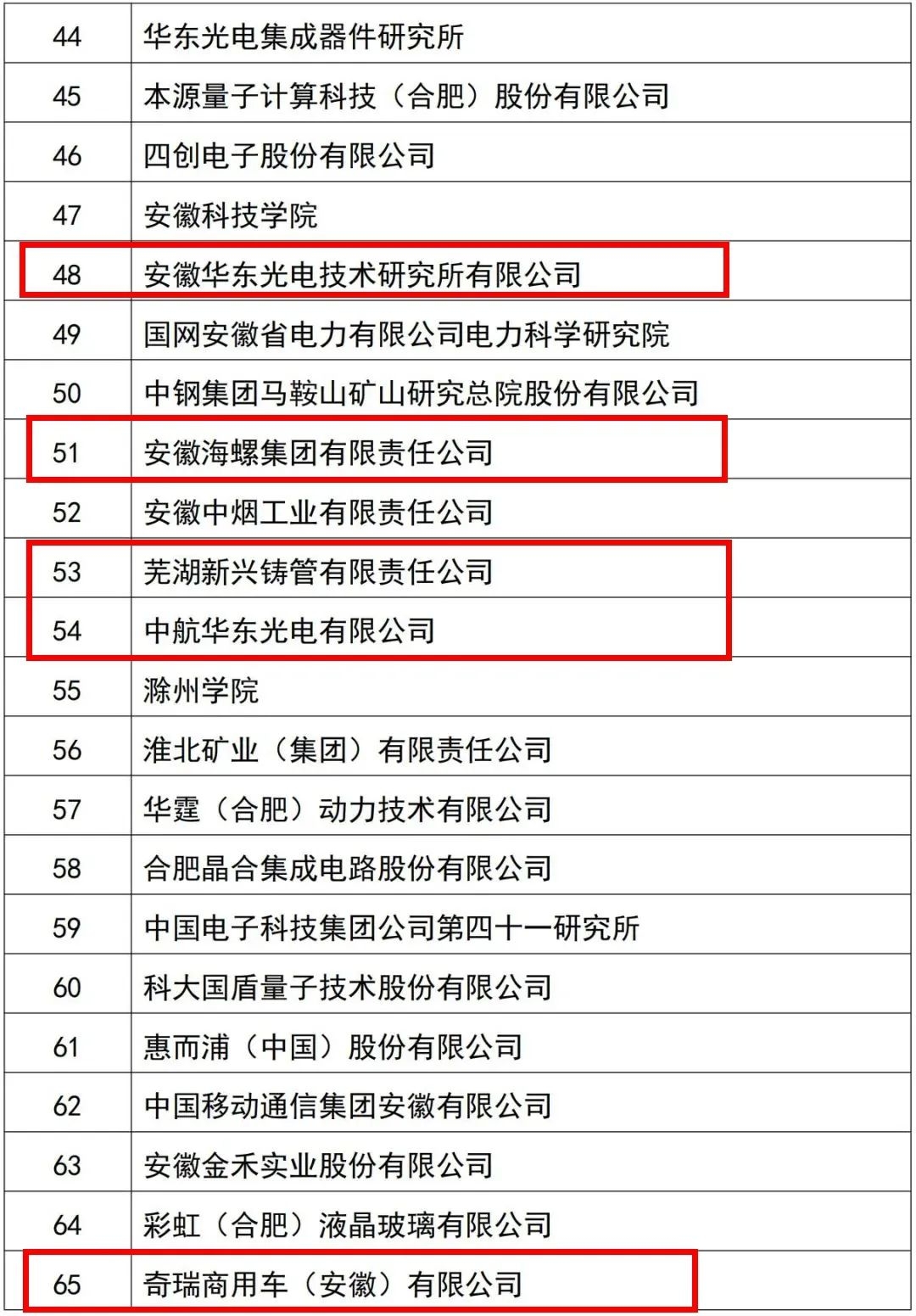 | 44 | 华东光电集成器件研究所 |
|---|---|
| 45 | 本源量子计算科技（合肥）股份有限公司 |
| 46 | 四创电子股份有限公司 |
| 47 | 安徽科技学院 |
| 48 | 安徽华东光电技术研究所有限公司 |
| 49 | 国网安徽省电力有限公司电力科学研究院 |
| 50 | 中钢集团马鞍山矿山研究总院股份有限公司 |
| 51 | 安徽海螺集团有限责任公司 |
| 52 | 安徽中烟工业有限责任公司 |
| 53 | 芜湖新兴铸管有限责任公司 |
| 54 | 中航华东光电有限公司 |
| 55 | 滁州学院 |
| 56 | 淮北矿业（集团）有限责任公司 |
| 57 | 华霆（合肥）动力技术有限公司 |
| 58 | 合肥晶合集成电路股份有限公司 |
| 59 | 中国电子科技集团公司第四十一研究所 |
| 60 | 科大国盾量子技术股份有限公司 |
| 61 | 惠而浦（中国）股份有限公司 |
| 62 | 中国移动通信集团安徽有限公司 |
| 63 | 安徽金禾实业股份有限公司 |
| 64 | 彩虹（合肥）液晶玻璃有限公司 |
| 65 | 奇瑞商用车（安徽）有限公司 |